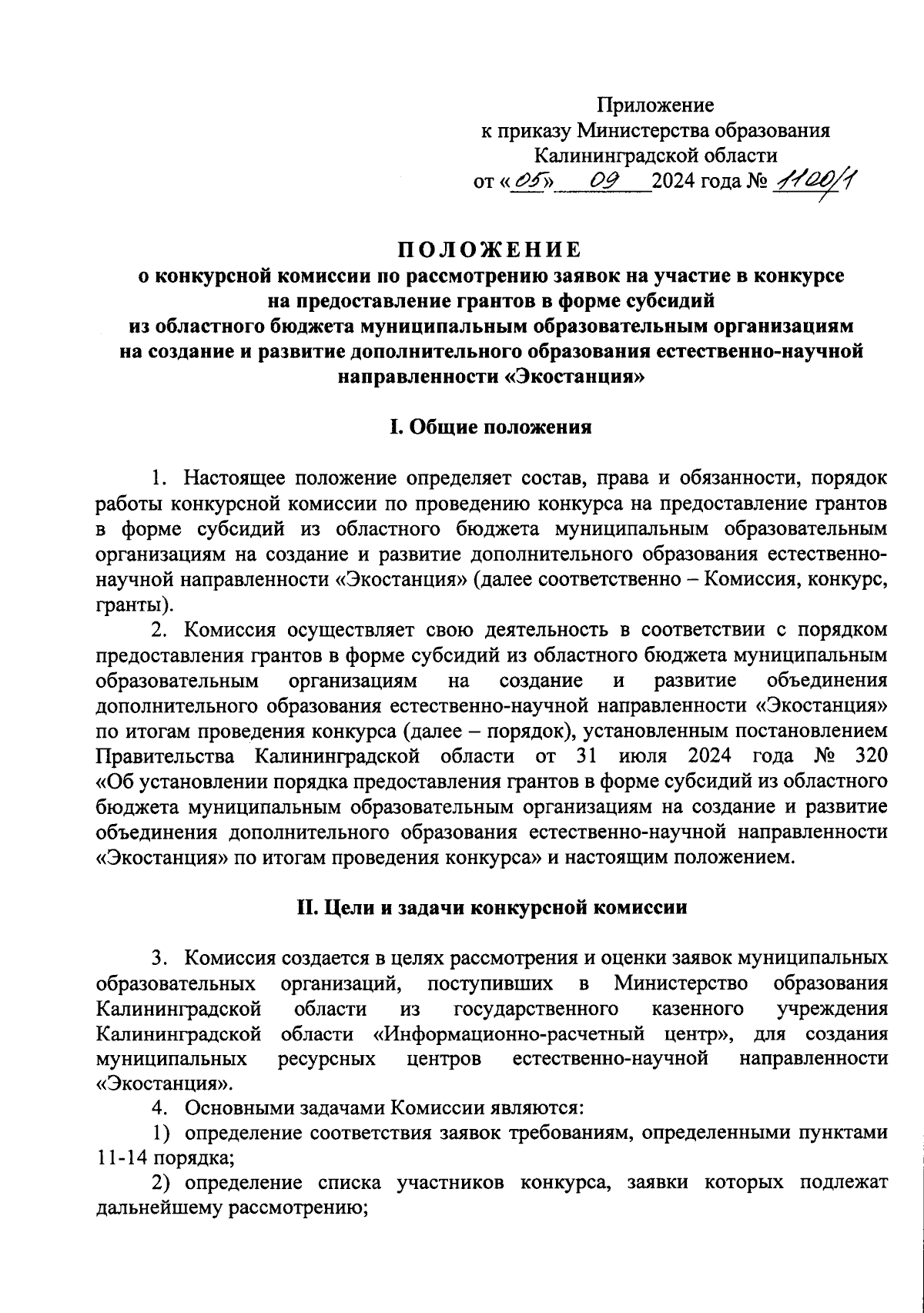 Приложение
к приказу Министерства образования
Калининградской области
от «05» 09 2024 года № 1100/1

ПОЛОЖЕНИЕ
о конкурсной комиссии по рассмотрению заявок на участие в конкурсе на предоставление грантов в форме субсидий из областного бюджета муниципальным образовательным организациям на создание и развитие дополнительного образования естественно-научной направленности «Экостанция»

I. Общие положения

1. Настоящее положение определяет состав, права и обязанности, порядок работы конкурсной комиссии по проведению конкурса на предоставление грантов в форме субсидий из областного бюджета муниципальным образовательным организациям на создание и развитие дополнительного образования естественно-научной направленности «Экостанция» (далее соответственно – Комиссия, конкурс, гранты).

2. Комиссия осуществляет свою деятельность в соответствии с порядком предоставления грантов в форме субсидий из областного бюджета муниципальным образовательным организациям на создание и развитие объединения дополнительного образования естественно-научной направленности «Экостанция» по итогам проведения конкурса (далее – порядок), установленным постановлением Правительства Калининградской области от 31 июля 2024 года № 320 «Об установлении порядка предоставления грантов в форме субсидий из областного бюджета муниципальным образовательным организациям на создание и развитие объединения дополнительного образования естественно-научной направленности «Экостанция» по итогам проведения конкурса» и настоящим положением.

II. Цели и задачи конкурсной комиссии

3. Комиссия создается в целях рассмотрения и оценки заявок муниципальных образовательных организаций, поступивших в Министерство образования Калининградской области из государственного казенного учреждения Калининградской области «Информационно-расчетный центр», для создания муниципальных ресурсных центров естественно-научной направленности «Экостанция».

4. Основными задачами Комиссии являются:

1) определение соответствия заявок требованиям, определенными пунктами 11-14 порядка;

2) определение списка участников конкурса, заявки которых подлежат дальнейшему рассмотрению;